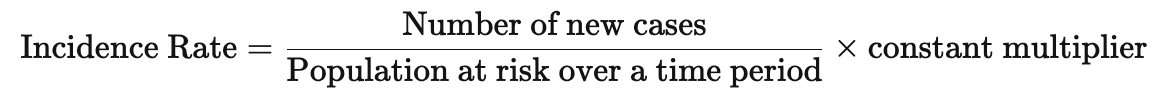 $\text{Incidence Rate} = \frac{\text{Number of new cases}}{\text{Population at risk over a time period}} \times \text{constant multiplier}$